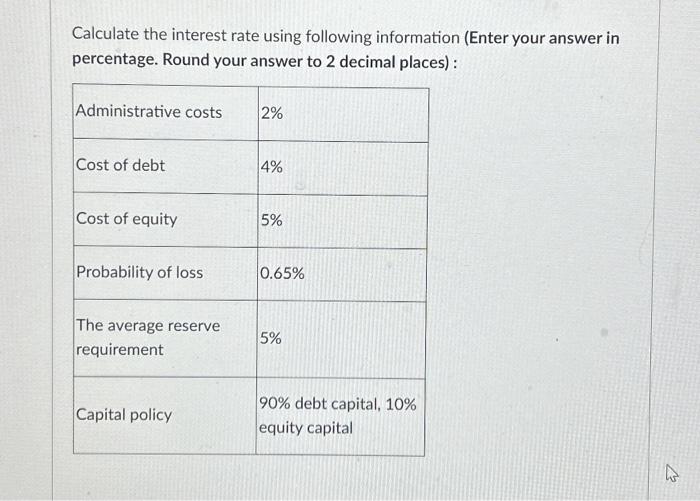 Calculate the interest rate using following information (Enter your answer in percentage. Round your answer to 2 decimal places) :

| Administrative costs | 2% |
|---|---|
| Cost of debt | 4% |
| Cost of equity | 5% |
| Probability of loss | 0.65% |
| The average reserve requirement | 5% |
| Capital policy | 90% debt capital, 10% equity capital |